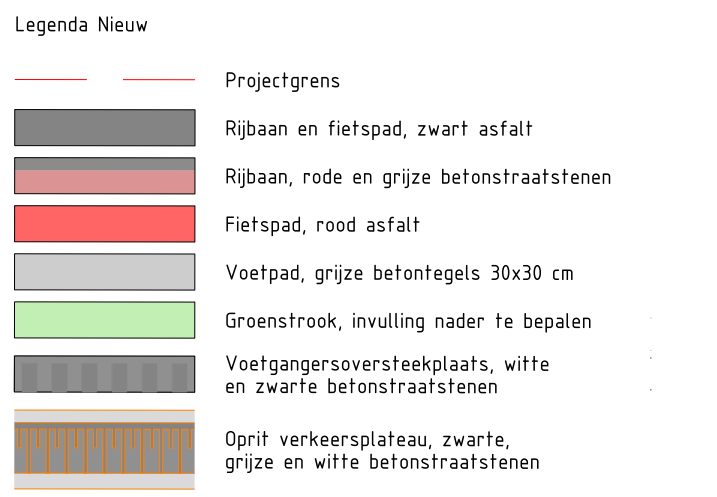 Legenda Nieuw

Projectgrens

Rijbaan en fietspad, zwart asfalt

Rijbaan, rode en grijze betonstraatstenen

Fietspad, rood asfalt

Voetpad, grijze betontegels 30x30 cm

Groenstrook, invulling nader te bepalen

Voetgangersoversteekplaats, witte en zwarte betonstraatstenen

Oprit verkeersplateau, zwarte, grijze en witte betonstraatstenen